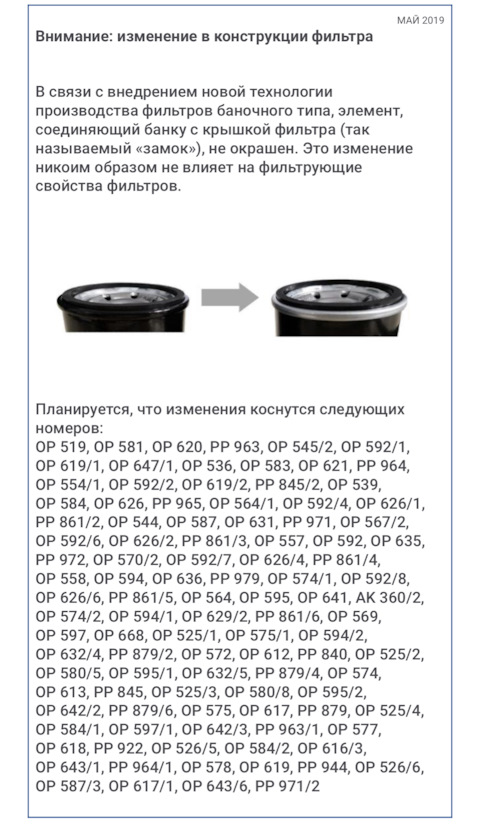 МАЙ 2019

Внимание: изменение в конструкции фильтра

В связи с внедрением новой технологии производства фильтров баночного типа, элемент, соединяющий банку с крышкой фильтра (так называемый «замок»), не окрашен. Это изменение никоим образом не влияет на фильтрующие свойства фильтров.

Планируется, что изменения коснутся следующих номеров:
OP 519, OP 581, OP 620, PP 963, OP 545/2, OP 592/1, OP 619/1, OP 647/1, OP 536, OP 583, OP 621, PP 964, OP 554/1, OP 592/2, OP 619/2, PP 845/2, OP 539, OP 584, OP 626, PP 965, OP 564/1, OP 592/4, OP 626/1, PP 861/2, OP 544, OP 587, OP 631, PP 971, OP 567/2, OP 592/6, OP 626/2, PP 861/3, OP 557, OP 592, OP 635, PP 972, OP 570/2, OP 592/7, OP 626/4, PP 861/4, OP 558, OP 594, OP 636, PP 979, OP 574/1, OP 592/8, OP 626/6, PP 861/5, OP 564, OP 595, OP 641, AK 360/2, OP 574/2, OP 594/1, OP 629/2, PP 861/6, OP 569, OP 597, OP 668, OP 525/1, OP 575/1, OP 594/2, OP 632/4, PP 879/2, OP 572, OP 612, PP 840, OP 525/2, OP 580/5, OP 595/1, OP 632/5, PP 879/4, OP 574, OP 613, PP 845, OP 525/3, OP 580/8, OP 595/2, OP 642/2, PP 879/6, OP 575, OP 617, PP 879, OP 525/4, OP 584/1, OP 597/1, OP 642/3, PP 963/1, OP 577, OP 618, PP 922, OP 526/5, OP 584/2, OP 616/3, OP 643/1, PP 964/1, OP 578, OP 619, PP 944, OP 526/6, OP 587/3, OP 617/1, OP 643/6, PP 971/2